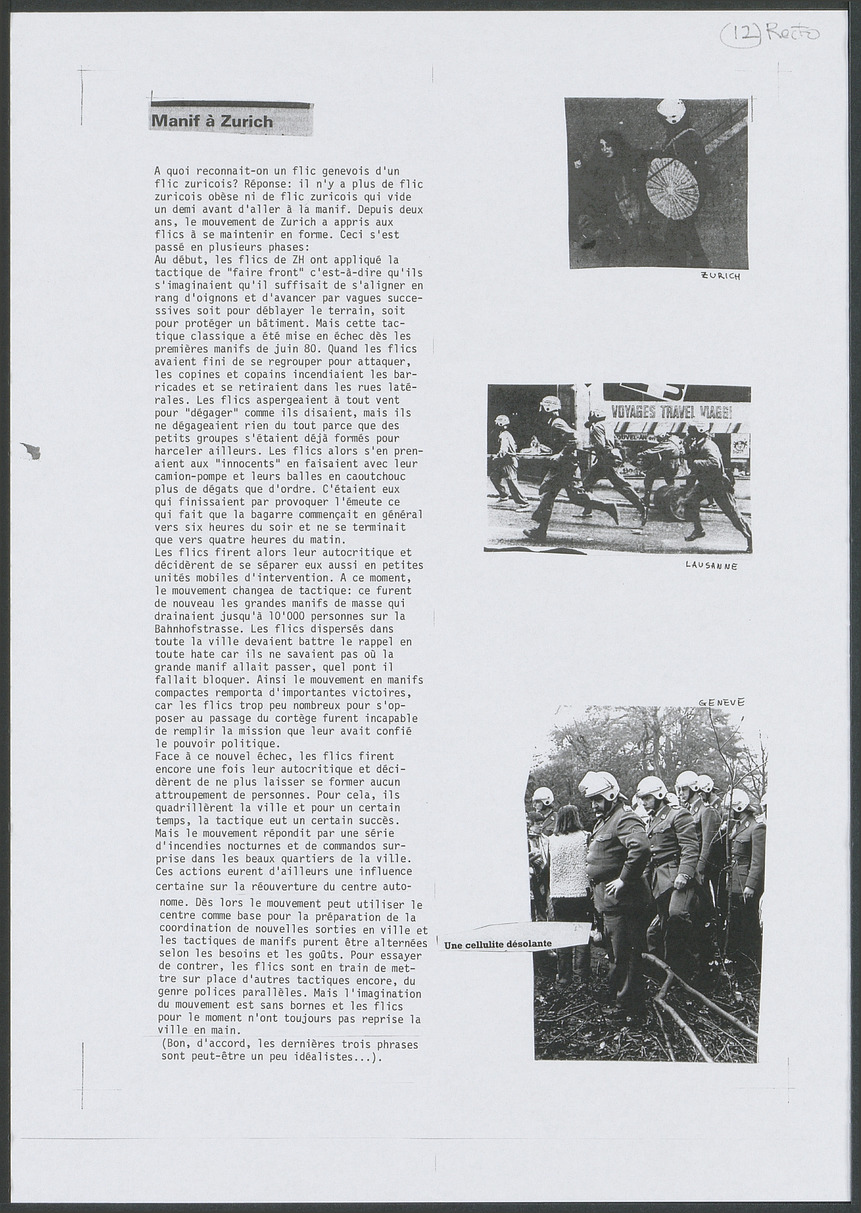 (12) Recto

Manif à Zurich

A quoi reconnait-on un flic genevois d'un flic zuricois? Réponse: il n'y a plus de flic zuricois obèse ni de flic zuricois qui vide un demi avant d'aller à la manif. Depuis deux ans, le mouvement de Zurich a appris aux flics à se maintenir en forme. Ceci s'est passé en plusieurs phases:
Au début, les flics de ZH ont appliqué la tactique de "faire front" c'est-à-dire qu'ils s'imaginaient qu'il suffisait de s'aligner en rang d'oignons et d'avancer par vagues successives soit pour déblayer le terrain, soit pour protéger un bâtiment. Mais cette tactique classique a été mise en échec dès les premières manifs de juin 80. Quand les flics avaient fini de se regrouper pour attaquer, les copines et copains incendiaient les barricades et se retiraient dans les rues latérales. Les flics aspergeaient à tout vent pour "dégager" comme ils disaient, mais ils ne dégageaient rien du tout parce que des petits groupes s'étaient déjà formés pour harceler ailleurs. Les flics alors s'en prenaient aux "innocents" en faisaient avec leur camion-pompe et leurs balles en caoutchouc plus de dégats que d'ordre. C'étaient eux qui finissaient par provoquer l'émeute ce qui fait que la bagarre commençait en général vers six heures du soir et ne se terminait que vers quatre heures du matin.
Les flics firent alors leur autocritique et décidèrent de se séparer eux aussi en petites unités mobiles d'intervention. A ce moment, le mouvement changea de tactique: ce furent de nouveau les grandes manifs de masse qui drainaient jusqu'à 10'000 personnes sur la Bahnhofstrasse. Les flics dispersés dans toute la ville devaient battre le rappel en toute hate car ils ne savaient pas où la grande manif allait passer, quel pont il fallait bloquer. Ainsi le mouvement en manifs compactes remporta d'importantes victoires, car les flics trop peu nombreux pour s'opposer au passage du cortège furent incapable de remplir la mission que leur avait confié le pouvoir politique.
Face à ce nouvel échec, les flics firent encore une fois leur autocritique et décidèrent de ne plus laisser se former aucun attroupement de personnes. Pour cela, ils quadrillèrent la ville et pour un certain temps, la tactique eut un certain succès. Mais le mouvement répondit par une série d'incendies nocturnes et de commandos surprise dans les beaux quartiers de la ville. Ces actions eurent d'ailleurs une influence certaine sur la réouverture du centre autonome. Dès lors le mouvement peut utiliser le centre comme base pour la préparation de la coordination de nouvelles sorties en ville et les tactiques de manifs purent être alternées selon les besoins et les goûts. Pour essayer de contrer, les flics sont en train de mettre sur place d'autres tactiques encore, du genre polices parallèles. Mais l'imagination du mouvement est sans bornes et les flics pour le moment n'ont toujours pas reprise la ville en main.
(Bon, d'accord, les dernières trois phrases sont peut-être un peu idéalistes...).

ZURICH

VOYAGES TRAVEL VIAGGI

LAUSANNE

GENEVE

Une cellulite désolante